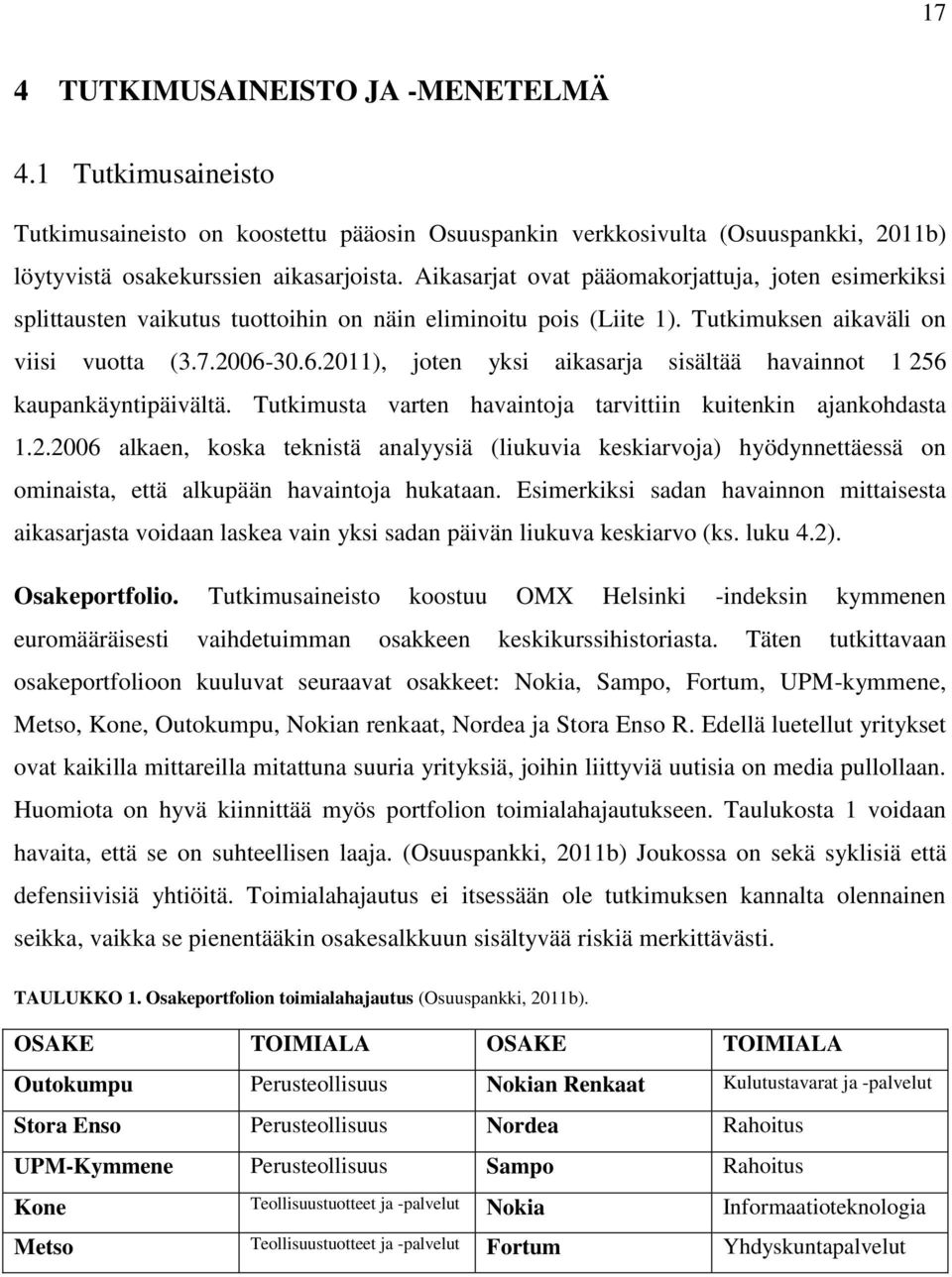 17

4 TUTKIMUSAINEISTO JA -MENETELMÄ

4.1 Tutkimusaineisto

Tutkimusaineisto on koostettu pääosin Osuuspankin verkkosivulta (Osuuspankki, 2011b) löytyvistä osakekurssien aikasarjoista. Aikasarjat ovat pääomakorjattuja, joten esimerkiksi splittausten vaikutus tuottoihin on näin eliminoitu pois (Liite 1). Tutkimuksen aikaväli on viisi vuotta (3.7.2006-30.6.2011), joten yksi aikasarja sisältää havainnot 1 256 kaupankäyntipäivältä. Tutkimusta varten havaintoja tarvittiin kuitenkin ajankohdasta 1.2.2006 alkaen, koska teknistä analyysiä (liukuvia keskiarvoja) hyödynnettäessä on ominaista, että alkupään havaintoja hukataan. Esimerkiksi sadan havainnon mittaisesta aikasarjasta voidaan laskea vain yksi sadan päivän liukuva keskiarvo (ks. luku 4.2).

Osakeportfolio. Tutkimusaineisto koostuu OMX Helsinki -indeksin kymmenen euromääräisesti vaihdetuimman osakkeen keskikurssihistoriasta. Täten tutkittavaan osakeportfolioon kuuluvat seuraavat osakkeet: Nokia, Sampo, Fortum, UPM-kymmene, Metso, Kone, Outokumpu, Nokian renkaat, Nordea ja Stora Enso R. Edellä luetellut yritykset ovat kaikilla mittareilla mitattuna suuria yrityksiä, joihin liittyviä uutisia on media pullollaan. Huomiota on hyvä kiinnittää myös portfolion toimialahajautukseen. Taulukosta 1 voidaan havaita, että se on suhteellisen laaja. (Osuuspankki, 2011b) Joukossa on sekä syklisiä että defensiivisiä yhtiöitä. Toimialahajautus ei itsessään ole tutkimuksen kannalta olennainen seikka, vaikka se pienentääkin osakesalkkuun sisältyvää riskiä merkittävästi.

TAULUKKO 1. Osakeportfolion toimialahajautus (Osuuspankki, 2011b).

| OSAKE | TOIMIALA | OSAKE | TOIMIALA |
|---|---|---|---|
| Outokumpu | Perusteollisuus | Nokian Renkaat | Kulutustavarat ja -palvelut |
| Stora Enso | Perusteollisuus | Nordea | Rahoitus |
| UPM-Kymmene | Perusteollisuus | Sampo | Rahoitus |
| Kone | Teollisuustuotteet ja -palvelut | Nokia | Informaatioteknologia |
| Metso | Teollisuustuotteet ja -palvelut | Fortum | Yhdyskuntapalvelut |